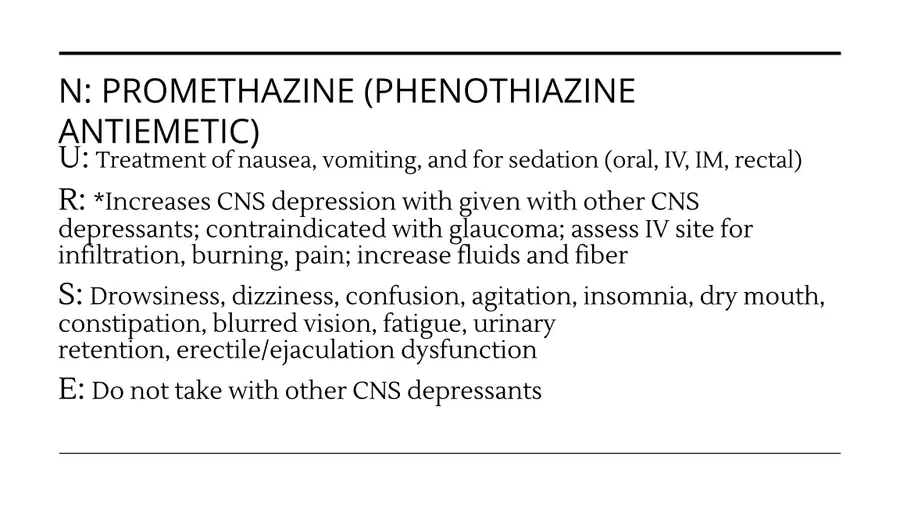 N: PROMETHAZINE (PHENOTHIAZINE ANTIEMETIC)

U: Treatment of nausea, vomiting, and for sedation (oral, IV, IM, rectal)

R: *Increases CNS depression with given with other CNS depressants; contraindicated with glaucoma; assess IV site for infiltration, burning, pain; increase fluids and fiber

S: Drowsiness, dizziness, confusion, agitation, insomnia, dry mouth, constipation, blurred vision, fatigue, urinary retention, erectile/ejaculation dysfunction

E: Do not take with other CNS depressants